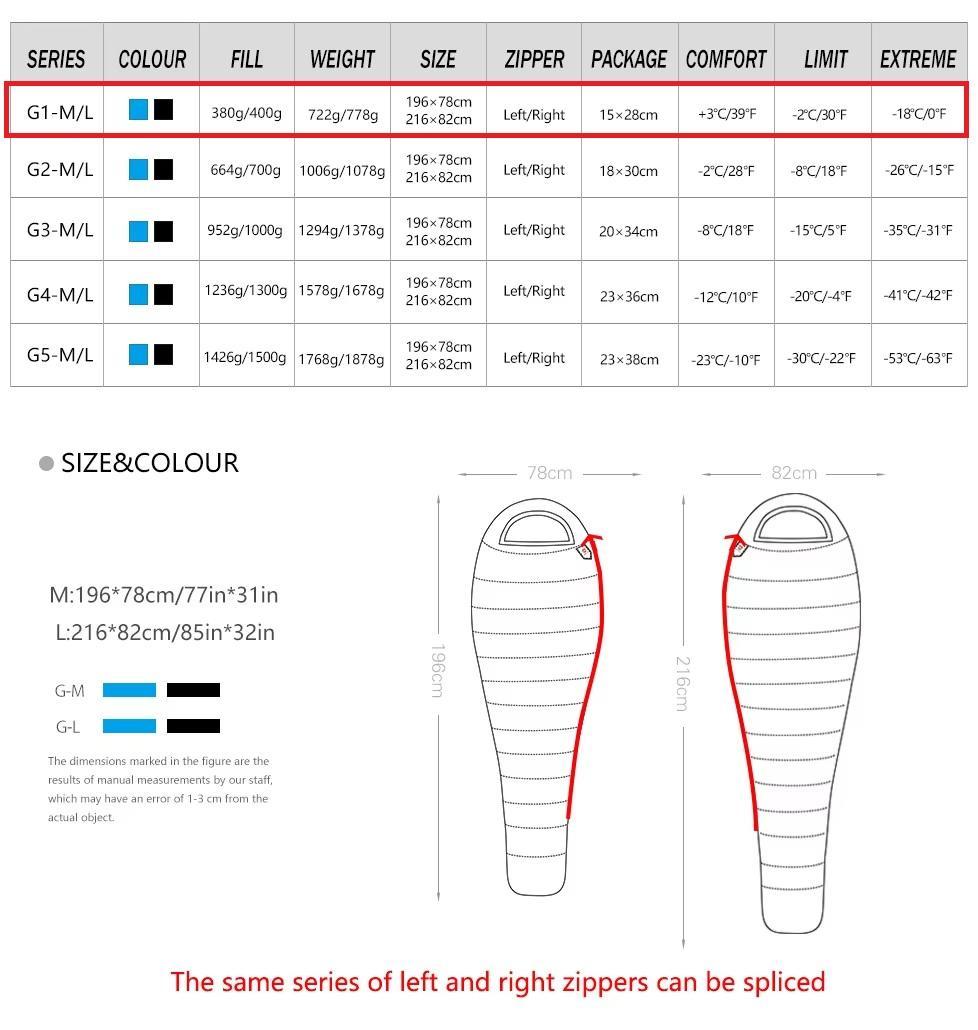 | SERIES | COLOUR | FILL | WEIGHT | SIZE | ZIPPER | PACKAGE | COMFORT | LIMIT | EXTREME |
|---|---|---|---|---|---|---|---|---|---|
| G1-M/L | | 380g/400g | 722g/778g | 196×78cm 216×82cm | Left/Right | 15×28cm | +3℃/39℉ | -2℃/30℉ | -18℃/0℉ |
| G2-M/L | | 664g/700g | 1006g/1078g | 196×78cm 216×82cm | Left/Right | 18×30cm | -2℃/28℉ | -8℃/18℉ | -26℃/-15℉ |
| G3-M/L | | 952g/1000g | 1294g/1378g | 196×78cm 216×82cm | Left/Right | 20×34cm | -8℃/18℉ | -15℃/5℉ | -35℃/-31℉ |
| G4-M/L | | 1236g/1300g | 1578g/1678g | 196×78cm 216×82cm | Left/Right | 23×36cm | -12℃/10℉ | -20℃/-4℉ | -41℃/-42℉ |
| G5-M/L | | 1426g/1500g | 1768g/1878g | 196×78cm 216×82cm | Left/Right | 23×38cm | -23℃/-10℉ | -30℃/-22℉ | -53℃/-63℉ |

SIZE&COLOUR

M:196*78cm/77in*31in
L:216*82cm/85in*32in

G-M

G-L

The dimensions marked in the figure are the results of manual measurements by our staff, which may have an error of 1-3 cm from the actual object.

78cm

196cm

82cm

216cm

The same series of left and right zippers can be spliced